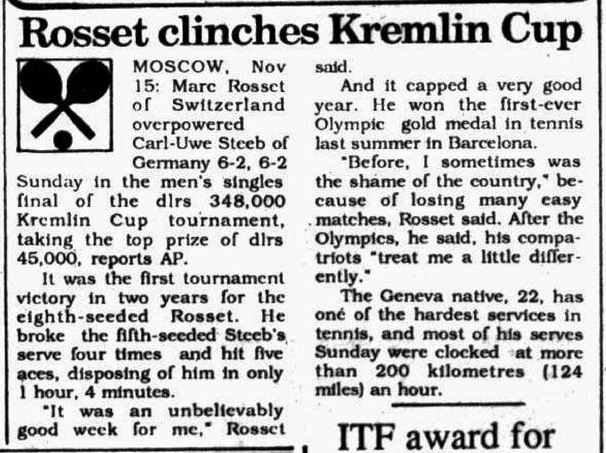 Rosset clinches Kremlin Cup

MOSCOW, Nov 15: Marc Rosset of Switzerland overpowered Carl-Uwe Steeb of Germany 6-2, 6-2 Sunday in the men's singles final of the dlrs 348,000 Kremlin Cup tournament, taking the top prize of dlrs 45,000, reports AP.

It was the first tournament victory in two years for the eighth-seeded Rosset. He broke the fifth-seeded Steeb's serve four times and hit five aces, disposing of him in only 1 hour, 4 minutes.

"It was an unbelievably good week for me," Rosset said.

And it capped a very good year. He won the first-ever Olympic gold medal in tennis last summer in Barcelona.

"Before, I sometimes was the shame of the country," because of losing many easy matches, Rosset said. After the Olympics, he said, his compatriots "treat me a little differently."

The Geneva native, 22, has one of the hardest services in tennis, and most of his serves Sunday were clocked at more than 200 kilometres (124 miles) an hour.

ITF award for